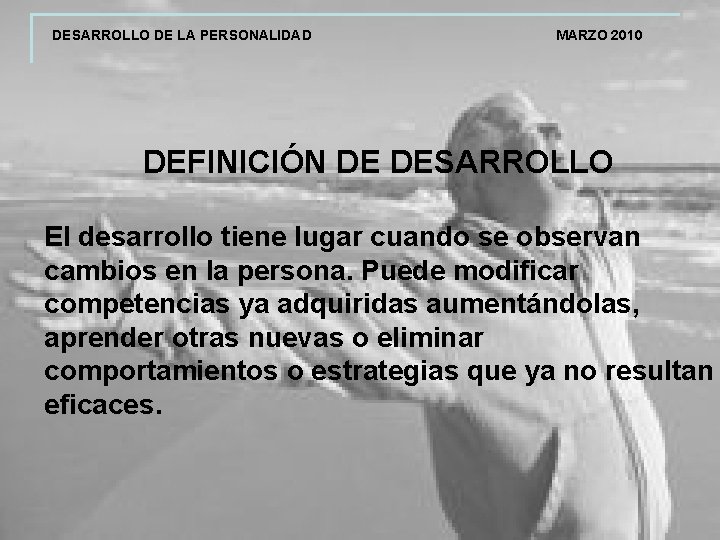 DESARROLLO DE LA PERSONALIDAD

MARZO 2010

DEFINICIÓN DE DESARROLLO

El desarrollo tiene lugar cuando se observan cambios en la persona. Puede modificar competencias ya adquiridas aumentándolas, aprender otras nuevas o eliminar comportamientos o estrategias que ya no resultan eficaces.